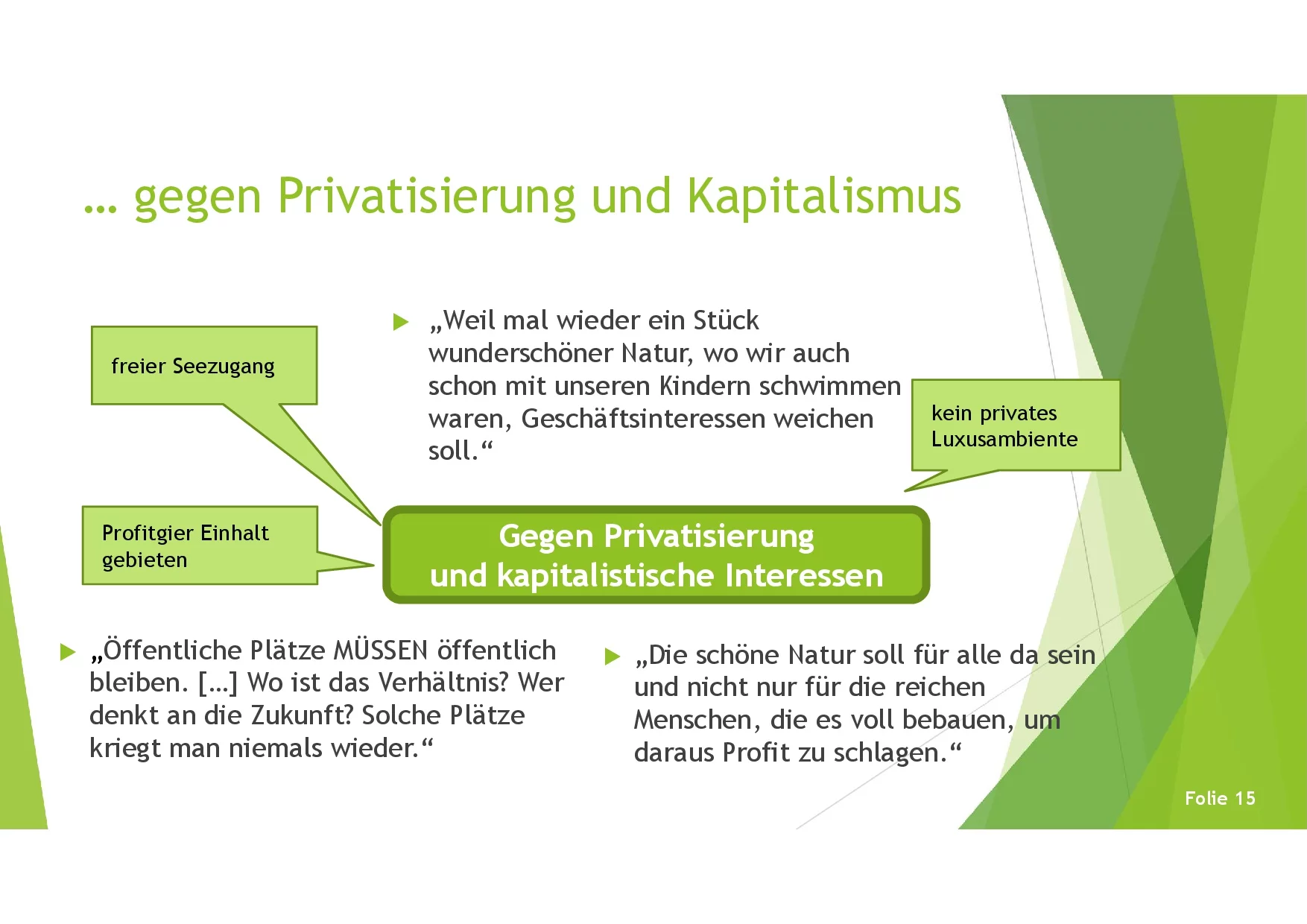 … gegen Privatisierung und Kapitalismus

freier Seezugang

„Weil mal wieder ein Stück wunderschöner Natur, wo wir auch schon mit unseren Kindern schwimmen waren, Geschäftsinteressen weichen soll.“

kein privates Luxusambiente

Profitgier Einhalt gebieten

Gegen Privatisierung und kapitalistische Interessen

„Öffentliche Plätze MÜSSEN öffentlich bleiben. […] Wo ist das Verhältnis? Wer denkt an die Zukunft? Solche Plätze kriegt man niemals wieder.“

„Die schöne Natur soll für alle da sein und nicht nur für die reichen Menschen, die es voll bebauen, um daraus Profit zu schlagen.“

Folie 15